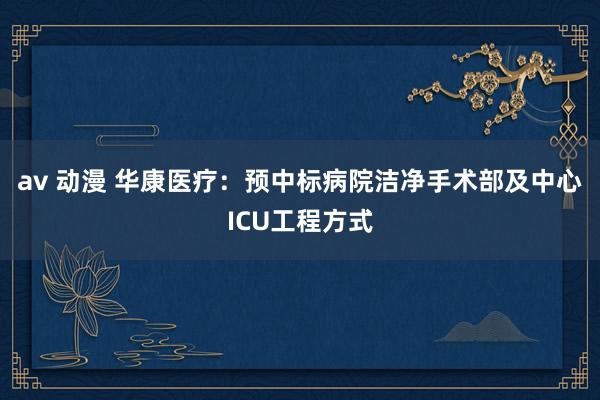 av 动漫 华康医疗：预中标病院洁净手术部及中心ICU工程方式